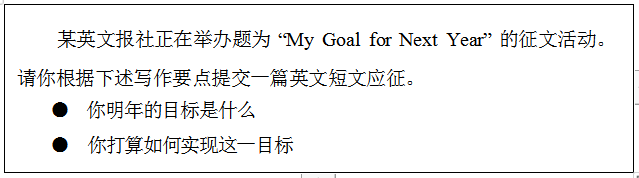 某英文报社正在举办题为 “My Goal for Next Year” 的征文活动。请你根据下述写作要点提交一篇英文短文应征。

● 你明年的目标是什么
● 你打算如何实现这一目标